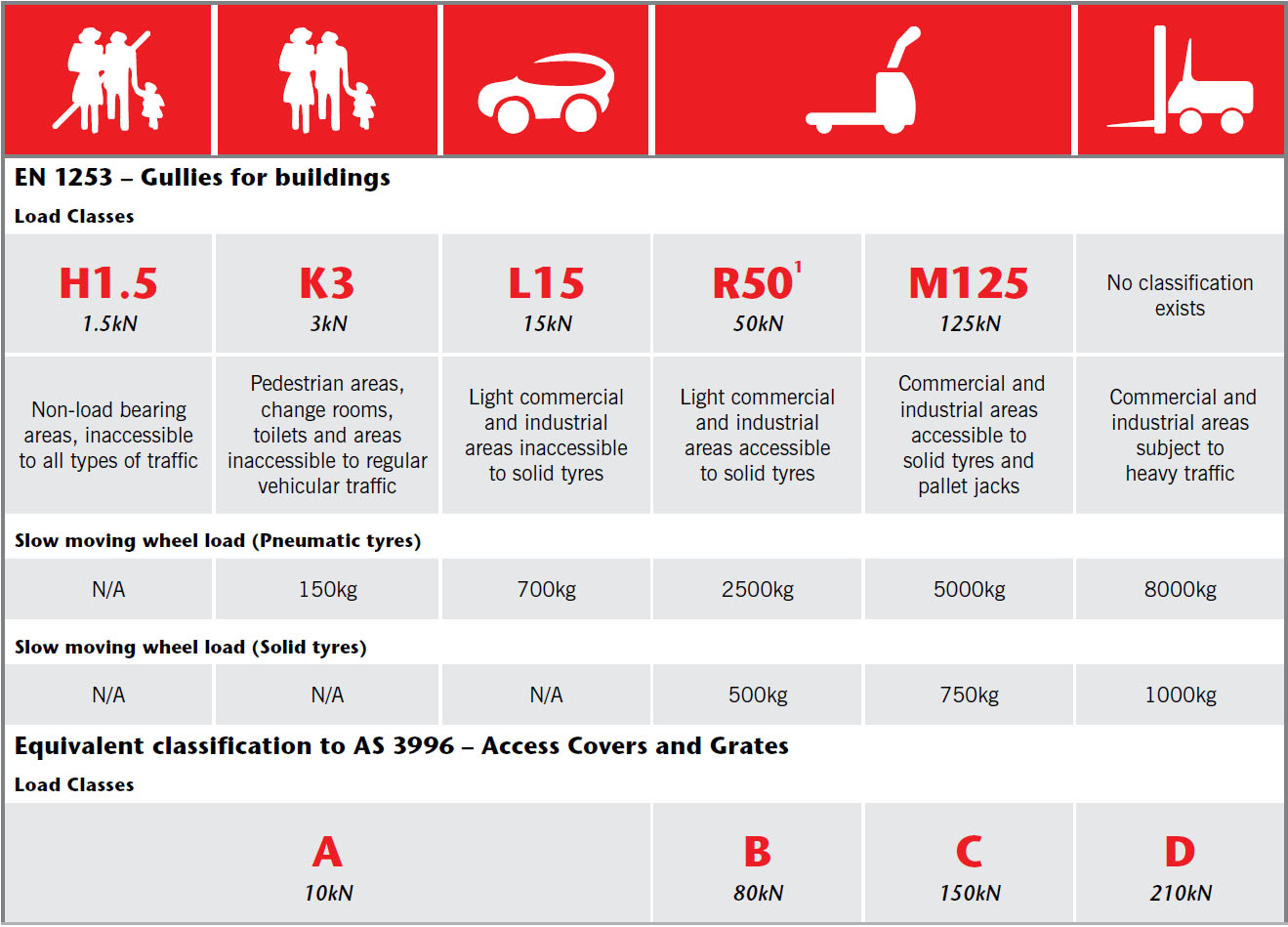 EN 1253 – Gullies for buildings

Load Classes

| H1.5 1.5kN | K3 3kN | L15 15kN | R50$^1$ 50kN | M125 125kN | No classification exists |
|---|---|---|---|---|---|
| Non-load bearing areas, inaccessible to all types of traffic | Pedestrian areas, change rooms, toilets and areas inaccessible to regular vehicular traffic | Light commercial and industrial areas inaccessible to solid tyres | Light commercial and industrial areas accessible to solid tyres | Commercial and industrial areas accessible to solid tyres and pallet jacks | Commercial and industrial areas subject to heavy traffic |

Slow moving wheel load (Pneumatic tyres)

| N/A | 150kg | 700kg | 2500kg | 5000kg | 8000kg |
|---|---|---|---|---|---|

Slow moving wheel load (Solid tyres)

| N/A | N/A | N/A | 500kg | 750kg | 1000kg |
|---|---|---|---|---|---|

Equivalent classification to AS 3996 – Access Covers and Grates

Load Classes

| A 10kN | B 80kN | C 150kN | D 210kN |
|---|---|---|---|